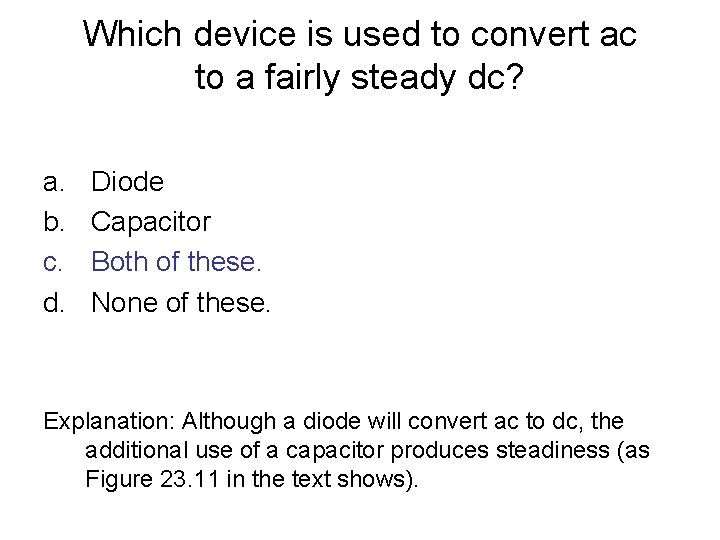 Which device is used to convert ac to a fairly steady dc?

a. Diode
b. Capacitor
c. Both of these.
d. None of these.

Explanation: Although a diode will convert ac to dc, the additional use of a capacitor produces steadiness (as Figure 23.11 in the text shows).